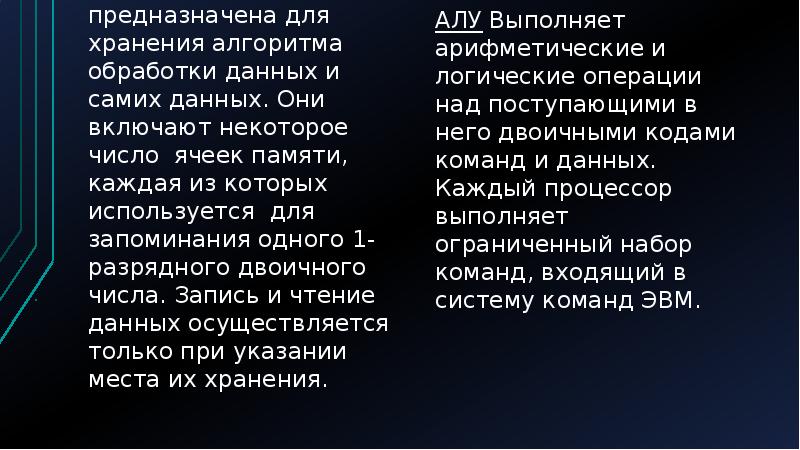 предназначена для хранения алгоритма обработки данных и самих данных. Они включают некоторое число ячеек памяти, каждая из которых используется для запоминания одного 1-разрядного двоичного числа. Запись и чтение данных осуществляется только при указании места их хранения.

АЛУ Выполняет арифметические и логические операции над поступающими в него двоичными кодами команд и данных. Каждый процессор выполняет ограниченный набор команд, входящий в систему команд ЭВМ.